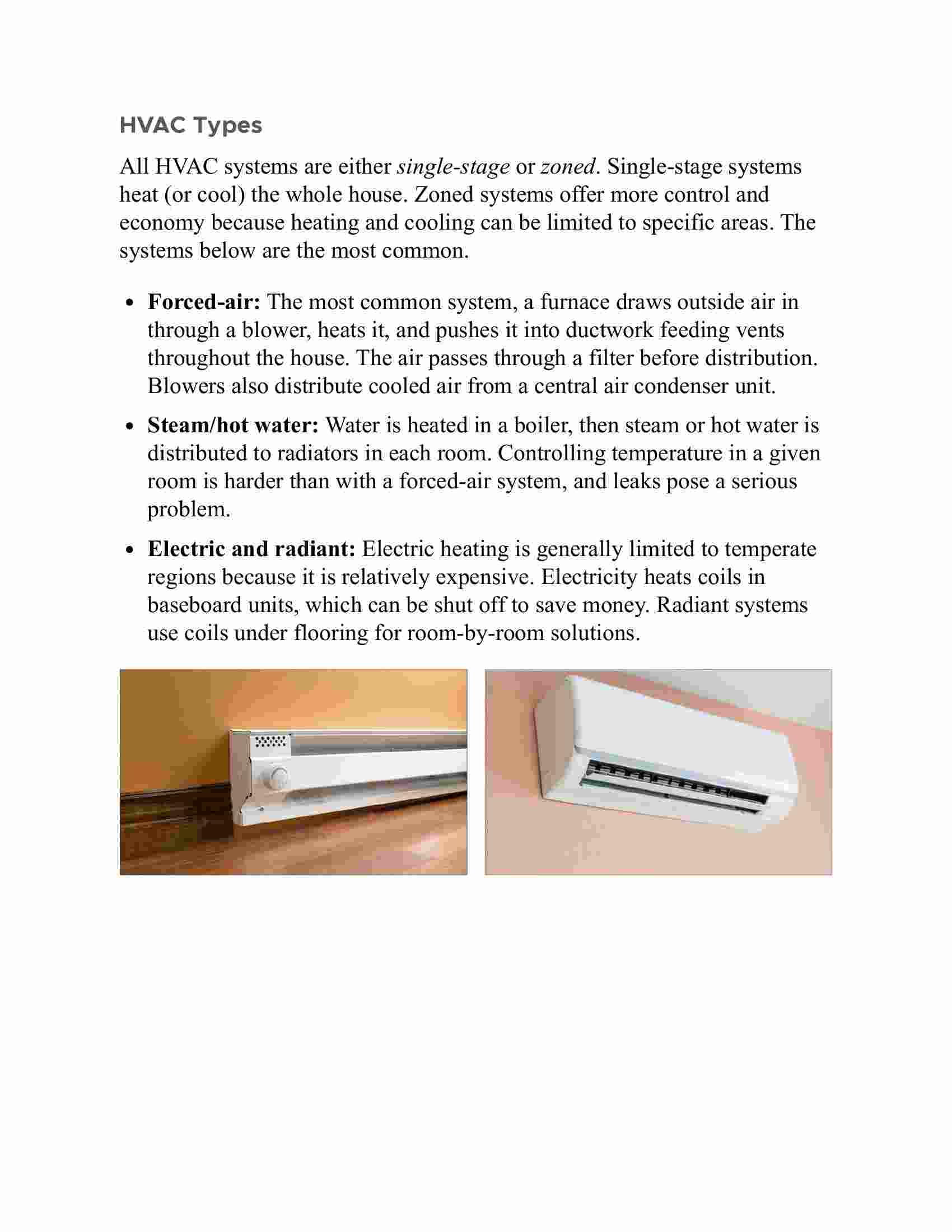 HVAC Types

All HVAC systems are either single-stage or zoned. Single-stage systems heat (or cool) the whole house. Zoned systems offer more control and economy because heating and cooling can be limited to specific areas. The systems below are the most common.

• Forced-air: The most common system, a furnace draws outside air in through a blower, heats it, and pushes it into ductwork feeding vents throughout the house. The air passes through a filter before distribution. Blowers also distribute cooled air from a central air condenser unit.

• Steam/hot water: Water is heated in a boiler, then steam or hot water is distributed to radiators in each room. Controlling temperature in a given room is harder than with a forced-air system, and leaks pose a serious problem.

• Electric and radiant: Electric heating is generally limited to temperate regions because it is relatively expensive. Electricity heats coils in baseboard units, which can be shut off to save money. Radiant systems use coils under flooring for room-by-room solutions.